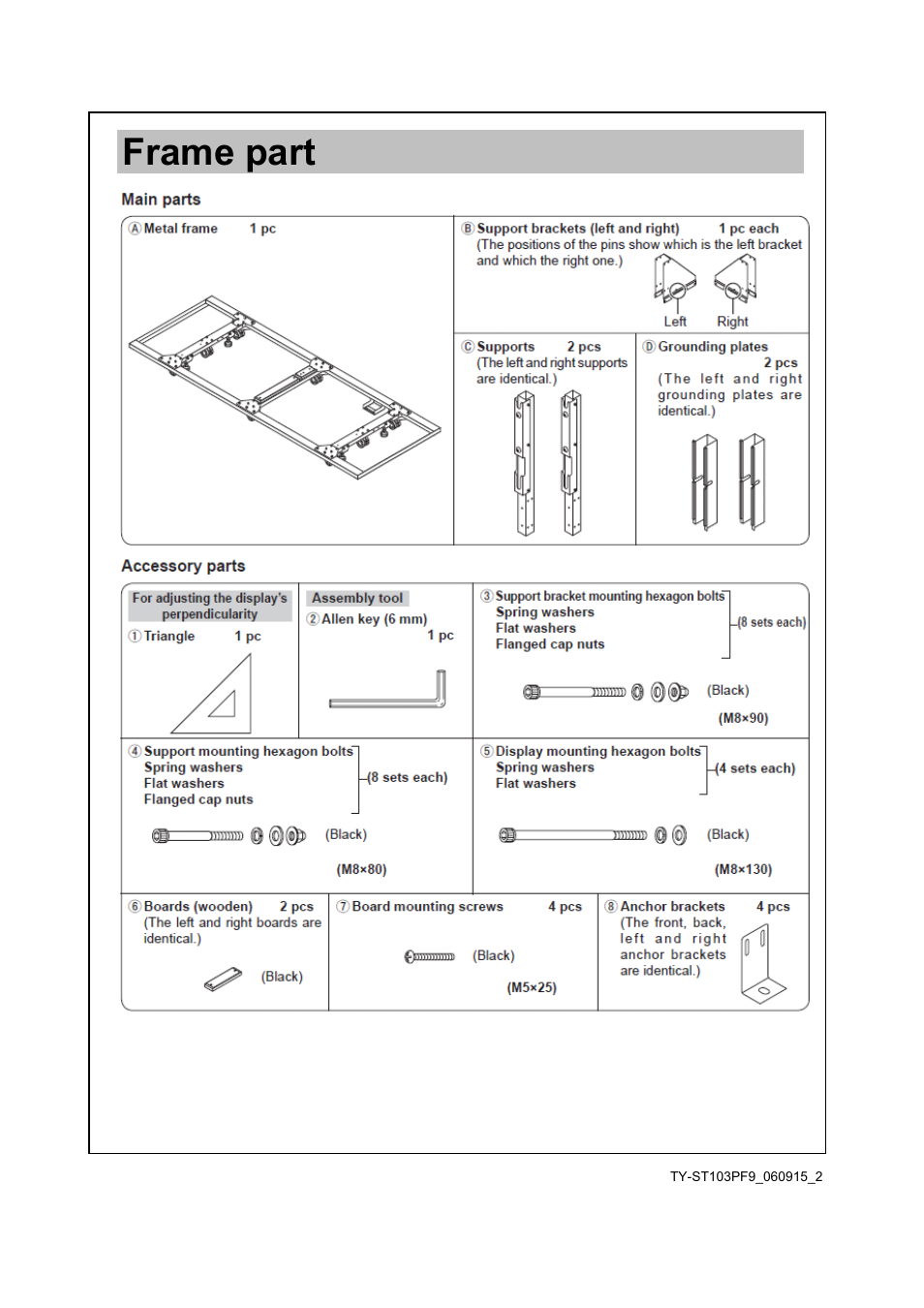 Frame part

Main parts

Ⓐ Metal frame 1 pc

Ⓑ Support brackets (left and right) 1 pc each
(The positions of the pins show which is the left bracket and which the right one.)

Left Right

Ⓒ Supports 2 pcs
(The left and right supports are identical.)

Ⓓ Grounding plates 2 pcs
(The left and right grounding plates are identical.)

Accessory parts

For adjusting the display's perpendicularity
① Triangle 1 pc

Assembly tool
② Allen key (6 mm) 1 pc

③ Support bracket mounting hexagon bolts
Spring washers
Flat washers
Flanged cap nuts
(8 sets each)

(Black)
(M8×90)

④ Support mounting hexagon bolts
Spring washers
Flat washers
Flanged cap nuts
(8 sets each)

(Black)
(M8×80)

⑤ Display mounting hexagon bolts
Spring washers
Flat washers
(4 sets each)

(Black)
(M8×130)

⑥ Boards (wooden) 2 pcs
(The left and right boards are identical.)

(Black)

⑦ Board mounting screws 4 pcs

(Black)
(M5×25)

⑧ Anchor brackets 4 pcs
(The front, back, left and right anchor brackets are identical.)

TY-ST103PF9_060915_2